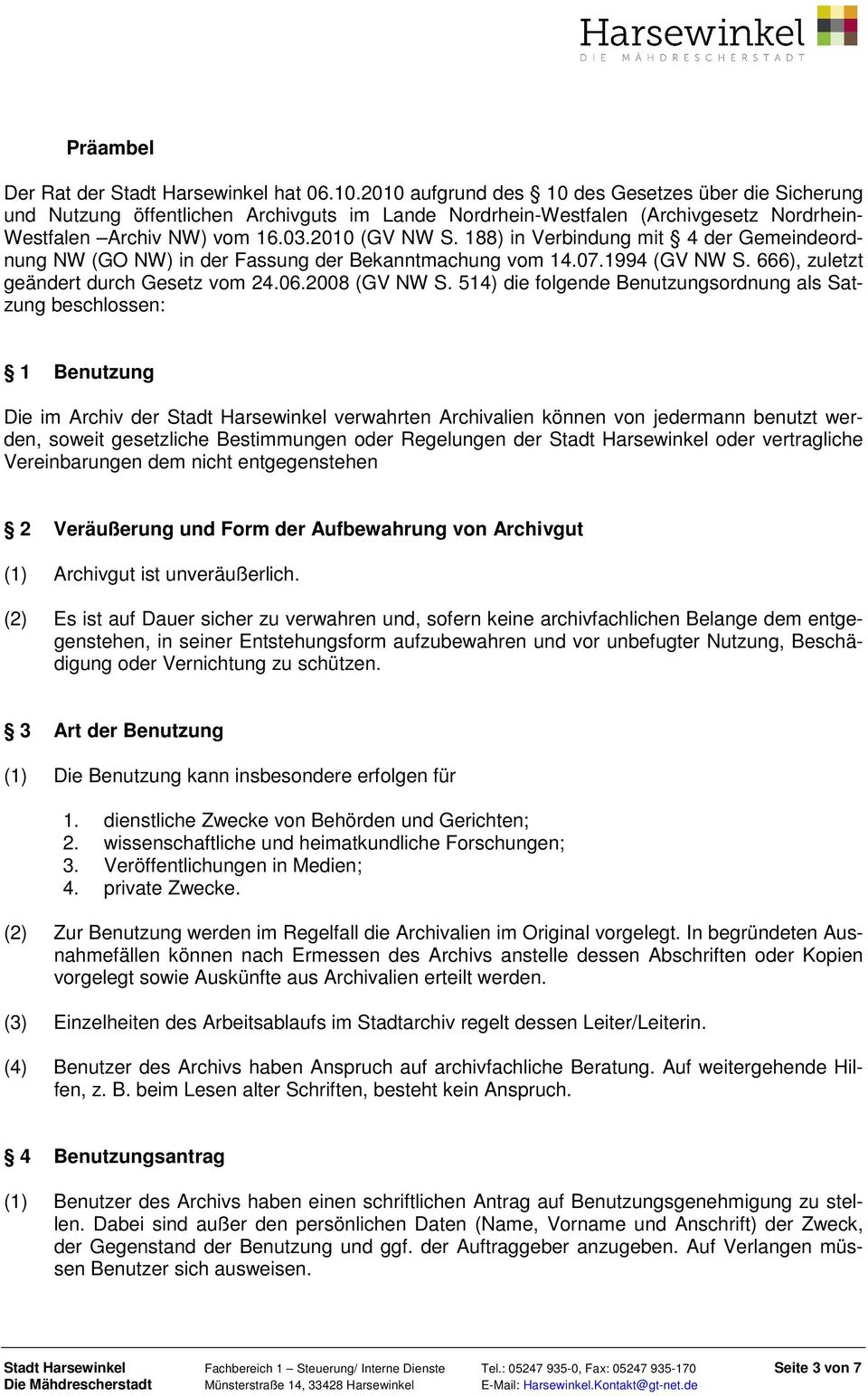 Harsewinkel
DIE MÄHDRESCHERSTADT

Präambel

Der Rat der Stadt Harsewinkel hat 06.10.2010 aufgrund des § 10 des Gesetzes über die Sicherung und Nutzung öffentlichen Archivguts im Lande Nordrhein-Westfalen (Archivgesetz Nordrhein-Westfalen –Archiv NW) vom 16.03.2010 (GV NW S. 188) in Verbindung mit § 4 der Gemeindeordnung NW (GO NW) in der Fassung der Bekanntmachung vom 14.07.1994 (GV NW S. 666), zuletzt geändert durch Gesetz vom 24.06.2008 (GV NW S. 514) die folgende Benutzungsordnung als Satzung beschlossen:

§ 1 Benutzung

Die im Archiv der Stadt Harsewinkel verwahrten Archivalien können von jedermann benutzt werden, soweit gesetzliche Bestimmungen oder Regelungen der Stadt Harsewinkel oder vertragliche Vereinbarungen dem nicht entgegenstehen

§ 2 Veräußerung und Form der Aufbewahrung von Archivgut

(1) Archivgut ist unveräußerlich.

(2) Es ist auf Dauer sicher zu verwahren und, sofern keine archivfachlichen Belange dem entgegenstehen, in seiner Entstehungsform aufzubewahren und vor unbefugter Nutzung, Beschädigung oder Vernichtung zu schützen.

§ 3 Art der Benutzung

(1) Die Benutzung kann insbesondere erfolgen für

1. dienstliche Zwecke von Behörden und Gerichten;
2. wissenschaftliche und heimatkundliche Forschungen;
3. Veröffentlichungen in Medien;
4. private Zwecke.

(2) Zur Benutzung werden im Regelfall die Archivalien im Original vorgelegt. In begründeten Ausnahmefällen können nach Ermessen des Archivs anstelle dessen Abschriften oder Kopien vorgelegt sowie Auskünfte aus Archivalien erteilt werden.

(3) Einzelheiten des Arbeitsablaufs im Stadtarchiv regelt dessen Leiter/Leiterin.

(4) Benutzer des Archivs haben Anspruch auf archivfachliche Beratung. Auf weitergehende Hilfen, z. B. beim Lesen alter Schriften, besteht kein Anspruch.

§ 4 Benutzungsantrag

(1) Benutzer des Archivs haben einen schriftlichen Antrag auf Benutzungsgenehmigung zu stellen. Dabei sind außer den persönlichen Daten (Name, Vorname und Anschrift) der Zweck, der Gegenstand der Benutzung und ggf. der Auftraggeber anzugeben. Auf Verlangen müssen Benutzer sich ausweisen.

Stadt Harsewinkel
Die Mähdrescherstadt
Fachbereich 1 – Steuerung/ Interne Dienste
Münsterstraße 14, 33428 Harsewinkel
Tel.: 05247 935-0, Fax: 05247 935-170
E-Mail: Harsewinkel.Kontakt@gt-net.de
Seite 3 von 7